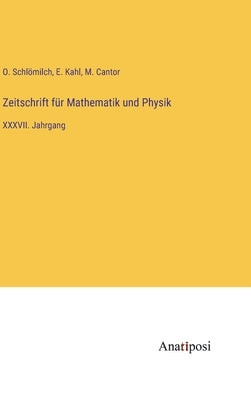 O. Schlömilch, E. Kahl, M. Cantor

Zeitschrift für Mathematik und Physik

XXXVII. Jahrgang

Anatiposi